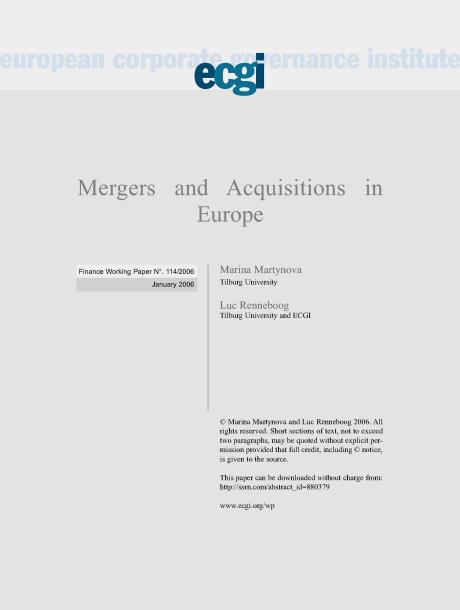 european corporate governance institute

ecgi

Mergers and Acquisitions in Europe

Finance Working Paper N°. 114/2006
January 2006

Marina Martynova
Tilburg University

Luc Renneboog
Tilburg University and ECGI

© Marina Martynova and Luc Renneboog 2006. All rights reserved. Short sections of text, not to exceed two paragraphs, may be quoted without explicit permission provided that full credit, including © notice, is given to the source.

This paper can be downloaded without charge from: http://ssrn.com/abstract_id=880379

www.ecgi.org/wp